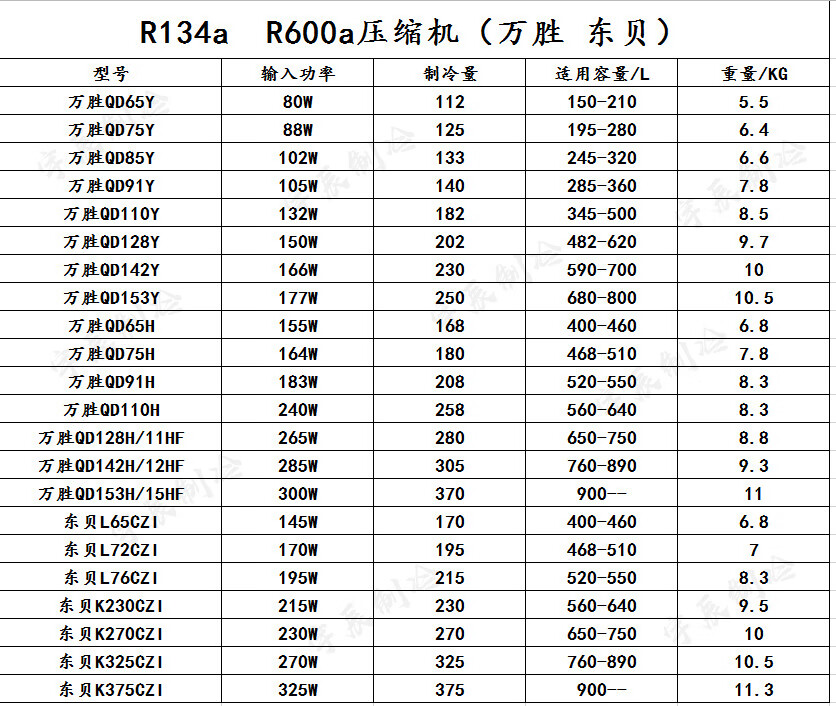 R134a R600a压缩机（万胜 东贝）

| 型号 | 输入功率 | 制冷量 | 适用容量/L | 重量/KG |
|---|---|---|---|---|
| 万胜QD65Y | 80W | 112 | 150-210 | 5.5 |
| 万胜QD75Y | 88W | 125 | 195-280 | 6.4 |
| 万胜QD85Y | 102W | 133 | 245-320 | 6.6 |
| 万胜QD91Y | 105W | 140 | 285-360 | 7.8 |
| 万胜QD110Y | 132W | 182 | 345-500 | 8.5 |
| 万胜QD128Y | 150W | 202 | 482-620 | 9.7 |
| 万胜QD142Y | 166W | 230 | 590-700 | 10 |
| 万胜QD153Y | 177W | 250 | 680-800 | 10.5 |
| 万胜QD65H | 155W | 168 | 400-460 | 6.8 |
| 万胜QD75H | 164W | 180 | 468-510 | 7.8 |
| 万胜QD91H | 183W | 208 | 520-550 | 8.3 |
| 万胜QD110H | 240W | 258 | 560-640 | 8.3 |
| 万胜QD128H/11HF | 265W | 280 | 650-750 | 8.8 |
| 万胜QD142H/12HF | 285W | 305 | 760-890 | 9.3 |
| 万胜QD153H/15HF | 300W | 370 | 900-- | 11 |
| 东贝L65CZI | 145W | 170 | 400-460 | 6.8 |
| 东贝L72CZI | 170W | 195 | 468-510 | 7 |
| 东贝L76CZI | 195W | 215 | 520-550 | 8.3 |
| 东贝K230CZI | 215W | 230 | 560-640 | 9.5 |
| 东贝K270CZI | 230W | 270 | 650-750 | 10 |
| 东贝K325CZI | 270W | 325 | 760-890 | 10.5 |
| 东贝K375CZI | 325W | 375 | 900-- | 11.3 |